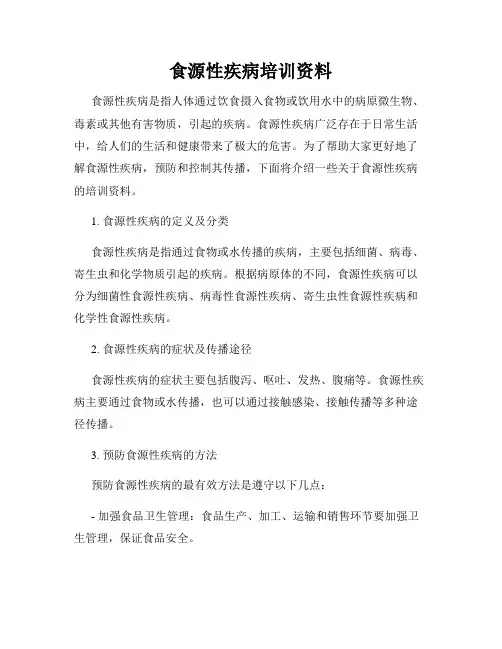 食源性疾病培训资料

食源性疾病是指人体通过饮食摄入食物或饮用水中的病原微生物、毒素或其他有害物质，引起的疾病。食源性疾病广泛存在于日常生活中，给人们的生活和健康带来了极大的危害。为了帮助大家更好地了解食源性疾病，预防和控制其传播，下面将介绍一些关于食源性疾病的培训资料。

1. 食源性疾病的定义及分类

食源性疾病是指通过食物或水传播的疾病，主要包括细菌、病毒、寄生虫和化学物质引起的疾病。根据病原体的不同，食源性疾病可以分为细菌性食源性疾病、病毒性食源性疾病、寄生虫性食源性疾病和化学性食源性疾病。

2. 食源性疾病的症状及传播途径

食源性疾病的症状主要包括腹泻、呕吐、发热、腹痛等。食源性疾病主要通过食物或水传播，也可以通过接触感染、接触传播等多种途径传播。

3. 预防食源性疾病的方法

预防食源性疾病的最有效方法是遵守以下几点：

- 加强食品卫生管理：食品生产、加工、运输和销售环节要加强卫生管理，保证食品安全。